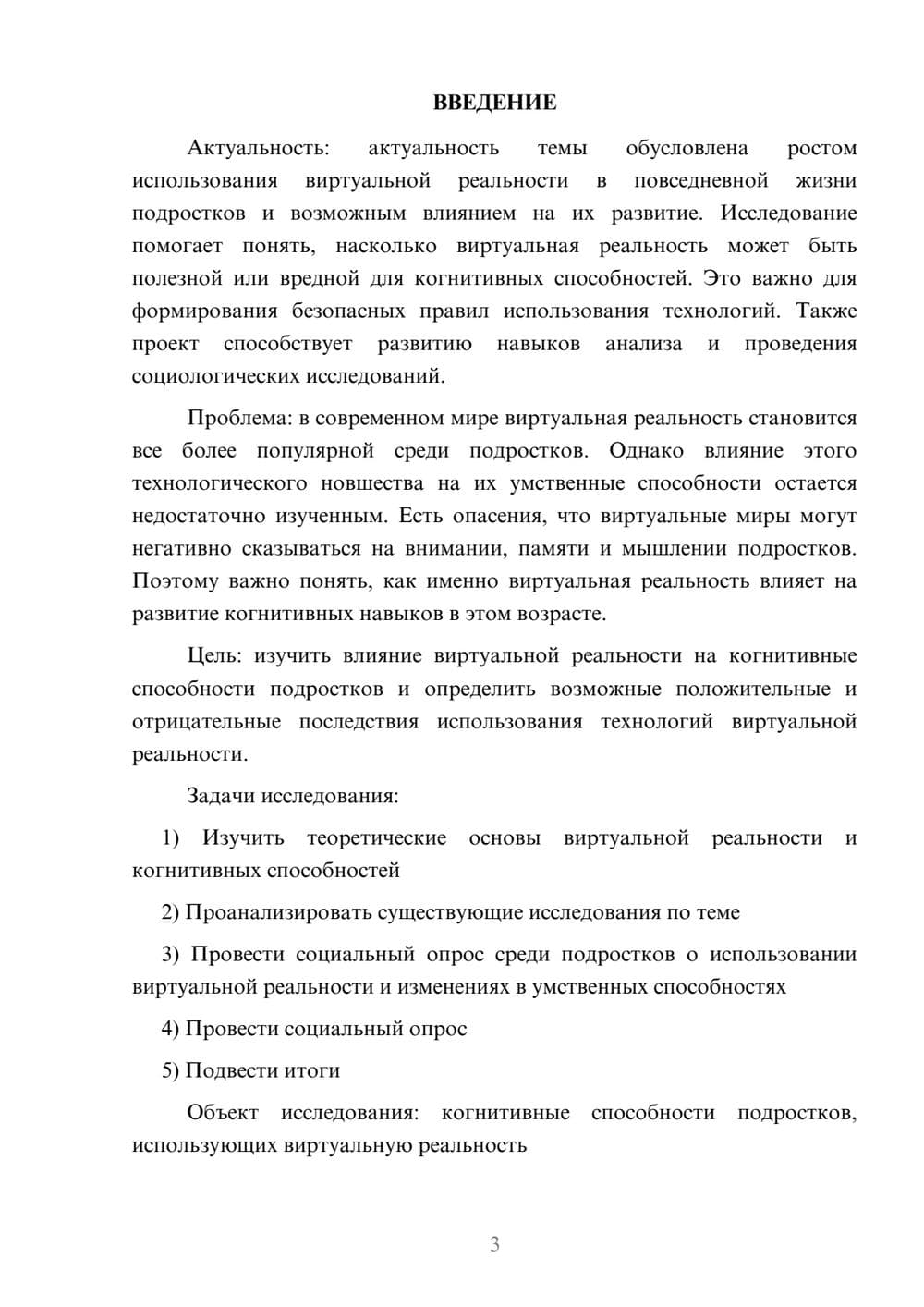 ВВЕДЕНИЕ

Актуальность: актуальность темы обусловлена ростом использования виртуальной реальности в повседневной жизни подростков и возможным влиянием на их развитие. Исследование помогает понять, насколько виртуальная реальность может быть полезной или вредной для когнитивных способностей. Это важно для формирования безопасных правил использования технологий. Также проект способствует развитию навыков анализа и проведения социологических исследований.

Проблема: в современном мире виртуальная реальность становится все более популярной среди подростков. Однако влияние этого технологического новшества на их умственные способности остается недостаточно изученным. Есть опасения, что виртуальные миры могут негативно сказываться на внимании, памяти и мышлении подростков. Поэтому важно понять, как именно виртуальная реальность влияет на развитие когнитивных навыков в этом возрасте.

Цель: изучить влияние виртуальной реальности на когнитивные способности подростков и определить возможные положительные и отрицательные последствия использования технологий виртуальной реальности.

Задачи исследования:

1) Изучить теоретические основы виртуальной реальности и когнитивных способностей

2) Проанализировать существующие исследования по теме

3) Провести социальный опрос среди подростков о использовании виртуальной реальности и изменениях в умственных способностях

4) Провести социальный опрос

5) Подвести итоги

Объект исследования: когнитивные способности подростков, использующих виртуальную реальность

3